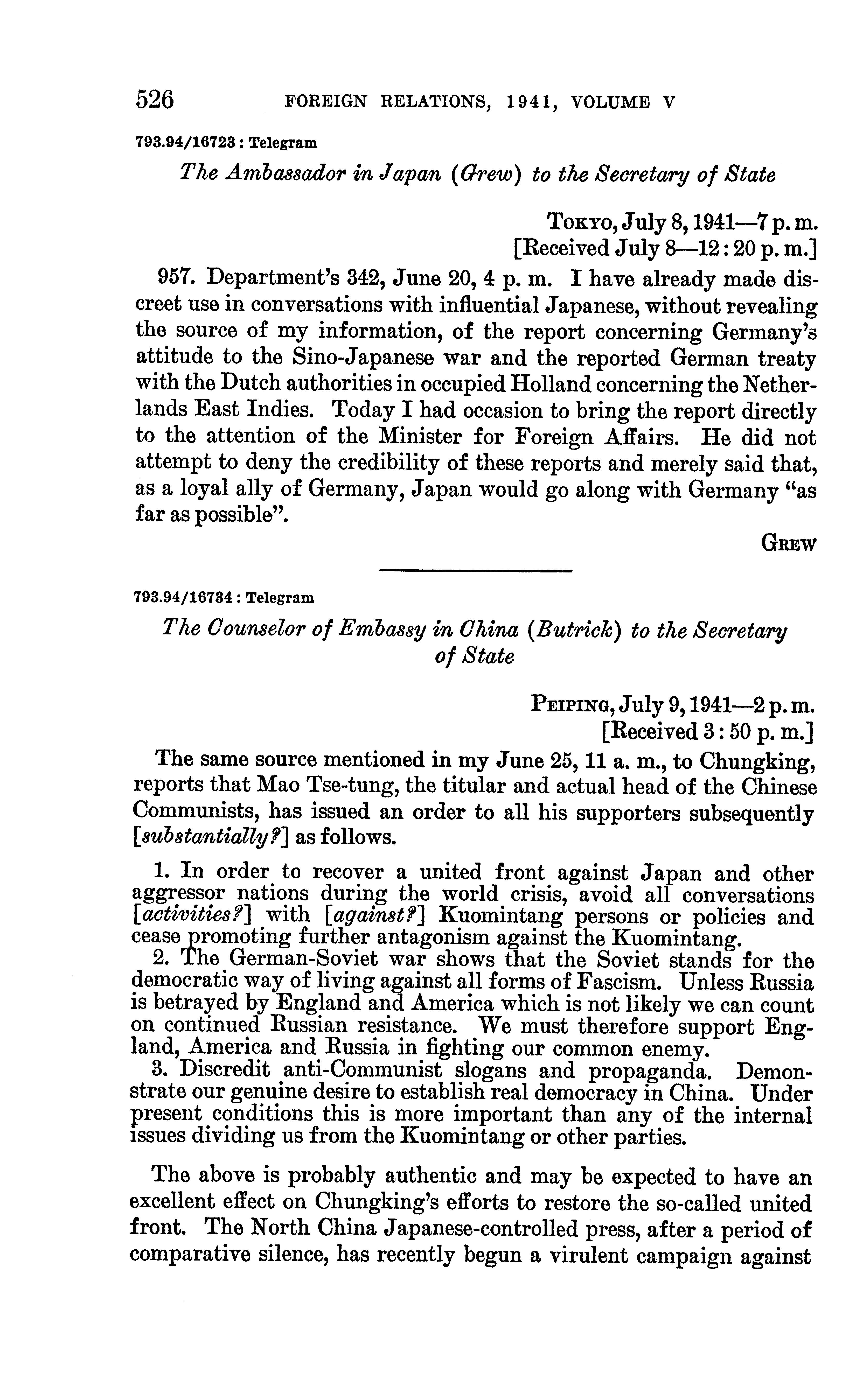 526 FOREIGN RELATIONS, 1941, VOLUME V

793.94/16723 : Telegram

The Ambassador in Japan (Grew) to the Secretary of State

Tokyo, July 8, 1941—7 p. m.
[Received July 8—12 : 20 p. m.]

957. Department's 342, June 20, 4 p. m. I have already made discreet use in conversations with influential Japanese, without revealing the source of my information, of the report concerning Germany's attitude to the Sino-Japanese war and the reported German treaty with the Dutch authorities in occupied Holland concerning the Netherlands East Indies. Today I had occasion to bring the report directly to the attention of the Minister for Foreign Affairs. He did not attempt to deny the credibility of these reports and merely said that, as a loyal ally of Germany, Japan would go along with Germany "as far as possible".

Grew

793.94/16734 : Telegram

The Counselor of Embassy in China (Butrick) to the Secretary of State

Peiping, July 9, 1941—2 p. m.
[Received 3 : 50 p. m.]

The same source mentioned in my June 25, 11 a. m., to Chungking, reports that Mao Tse-tung, the titular and actual head of the Chinese Communists, has issued an order to all his supporters subsequently [substantially?] as follows.

1. In order to recover a united front against Japan and other aggressor nations during the world crisis, avoid all conversations [activities?] with [against?] Kuomintang persons or policies and cease promoting further antagonism against the Kuomintang.
2. The German-Soviet war shows that the Soviet stands for the democratic way of living against all forms of Fascism. Unless Russia is betrayed by England and America which is not likely we can count on continued Russian resistance. We must therefore support England, America and Russia in fighting our common enemy.
3. Discredit anti-Communist slogans and propaganda. Demonstrate our genuine desire to establish real democracy in China. Under present conditions this is more important than any of the internal issues dividing us from the Kuomintang or other parties.

The above is probably authentic and may be expected to have an excellent effect on Chungking's efforts to restore the so-called united front. The North China Japanese-controlled press, after a period of comparative silence, has recently begun a virulent campaign against